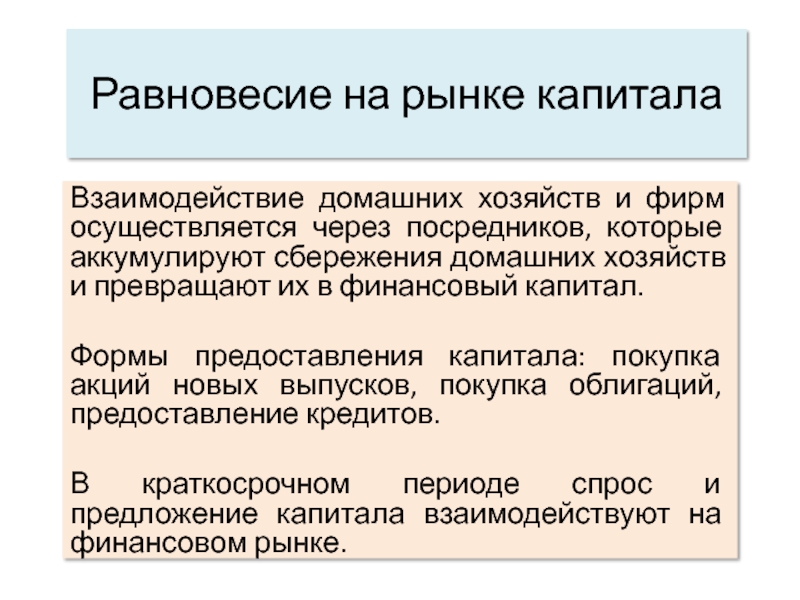 Равновесие на рынке капитала

Взаимодействие домашних хозяйств и фирм осуществляется через посредников, которые аккумулируют сбережения домашних хозяйств и превращают их в финансовый капитал.

Формы предоставления капитала: покупка акций новых выпусков, покупка облигаций, предоставление кредитов.

В краткосрочном периоде спрос и предложение капитала взаимодействуют на финансовом рынке.